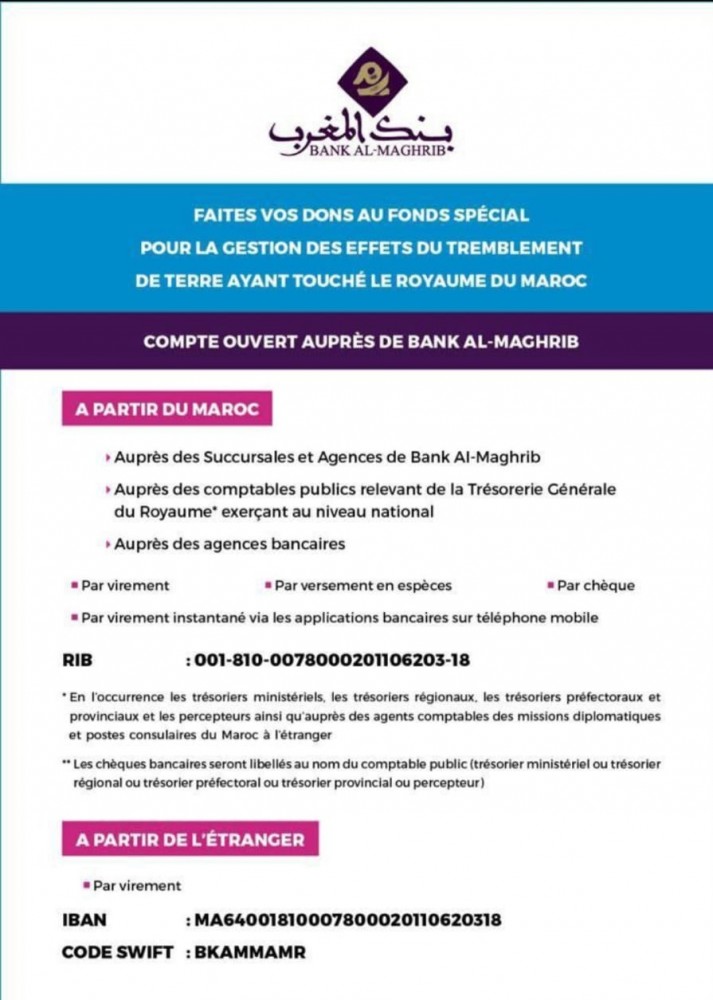 بنك المغرب
BANK AL-MAGHRIB

FAITES VOS DONS AU FONDS SPÉCIAL POUR LA GESTION DES EFFETS DU TREMBLEMENT DE TERRE AYANT TOUCHÉ LE ROYAUME DU MAROC

COMPTE OUVERT AUPRÈS DE BANK AL-MAGHRIB

A PARTIR DU MAROC

Auprès des Succursales et Agences de Bank Al-Maghrib

Auprès des comptables publics relevant de la Trésorerie Générale du Royaume* exerçant au niveau national

Auprès des agences bancaires

Par virement

Par versement en espèces

Par chèque

Par virement instantané via les applications bancaires sur téléphone mobile

RIB : 001-810-0078000201106203-18

* En l'occurrence les trésoriers ministériels, les trésoriers régionaux, les trésoriers préfectoraux et provinciaux et les percepteurs ainsi qu'auprès des agents comptables des missions diplomatiques et postes consulaires du Maroc à l'étranger

** Les chèques bancaires seront libellés au nom du comptable public (trésorier ministériel ou trésorier régional ou trésorier préfectoral ou trésorier provincial ou percepteur)

A PARTIR DE L'ÉTRANGER

Par virement

IBAN : MA64001810007800020110620318

CODE SWIFT : BKAMMAMR